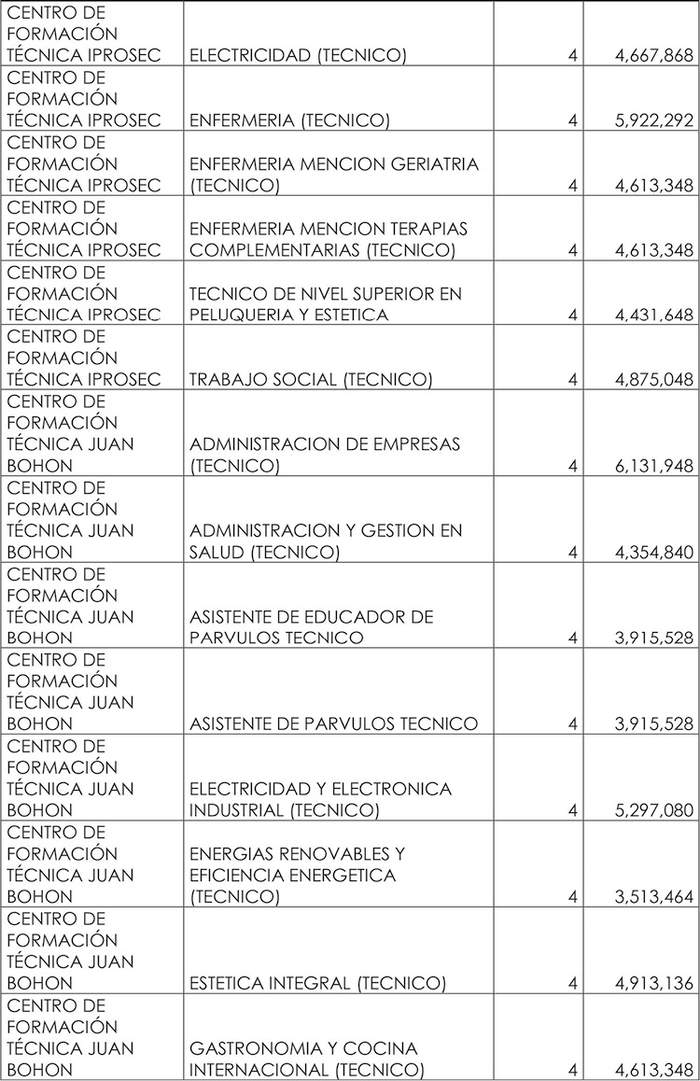 | | | | |
|---|---|---|---|
| CENTRO DE FORMACIÓN TÉCNICA IPROSEC | ELECTRICIDAD (TECNICO) | 4 | 4,667,868 |
| CENTRO DE FORMACIÓN TÉCNICA IPROSEC | ENFERMERIA (TECNICO) | 4 | 5,922,292 |
| CENTRO DE FORMACIÓN TÉCNICA IPROSEC | ENFERMERIA MENCION GERIATRIA (TECNICO) | 4 | 4,613,348 |
| CENTRO DE FORMACIÓN TÉCNICA IPROSEC | ENFERMERIA MENCION TERAPIAS COMPLEMENTARIAS (TECNICO) | 4 | 4,613,348 |
| CENTRO DE FORMACIÓN TÉCNICA IPROSEC | TECNICO DE NIVEL SUPERIOR EN PELUQUERIA Y ESTETICA | 4 | 4,431,648 |
| CENTRO DE FORMACIÓN TÉCNICA IPROSEC | TRABAJO SOCIAL (TECNICO) | 4 | 4,875,048 |
| CENTRO DE FORMACIÓN TÉCNICA JUAN BOHON | ADMINISTRACION DE EMPRESAS (TECNICO) | 4 | 6,131,948 |
| CENTRO DE FORMACIÓN TÉCNICA JUAN BOHON | ADMINISTRACION Y GESTION EN SALUD (TECNICO) | 4 | 4,354,840 |
| CENTRO DE FORMACIÓN TÉCNICA JUAN BOHON | ASISTENTE DE EDUCADOR DE PARVULOS TECNICO | 4 | 3,915,528 |
| CENTRO DE FORMACIÓN TÉCNICA JUAN BOHON | ASISTENTE DE PARVULOS TECNICO | 4 | 3,915,528 |
| CENTRO DE FORMACIÓN TÉCNICA JUAN BOHON | ELECTRICIDAD Y ELECTRONICA INDUSTRIAL (TECNICO) | 4 | 5,297,080 |
| CENTRO DE FORMACIÓN TÉCNICA JUAN BOHON | ENERGIAS RENOVABLES Y EFICIENCIA ENERGETICA (TECNICO) | 4 | 3,513,464 |
| CENTRO DE FORMACIÓN TÉCNICA JUAN BOHON | ESTETICA INTEGRAL (TECNICO) | 4 | 4,913,136 |
| CENTRO DE FORMACIÓN TÉCNICA JUAN BOHON | GASTRONOMIA Y COCINA INTERNACIONAL (TECNICO) | 4 | 4,613,348 |